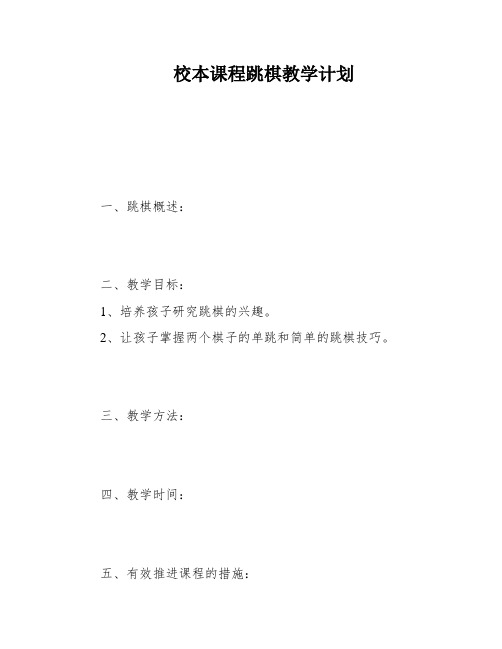 校本课程跳棋教学计划

一、跳棋概述：

二、教学目标：

1、培养孩子研究跳棋的兴趣。

2、让孩子掌握两个棋子的单跳和简单的跳棋技巧。

三、教学方法：

四、教学时间：

五、有效推进课程的措施：